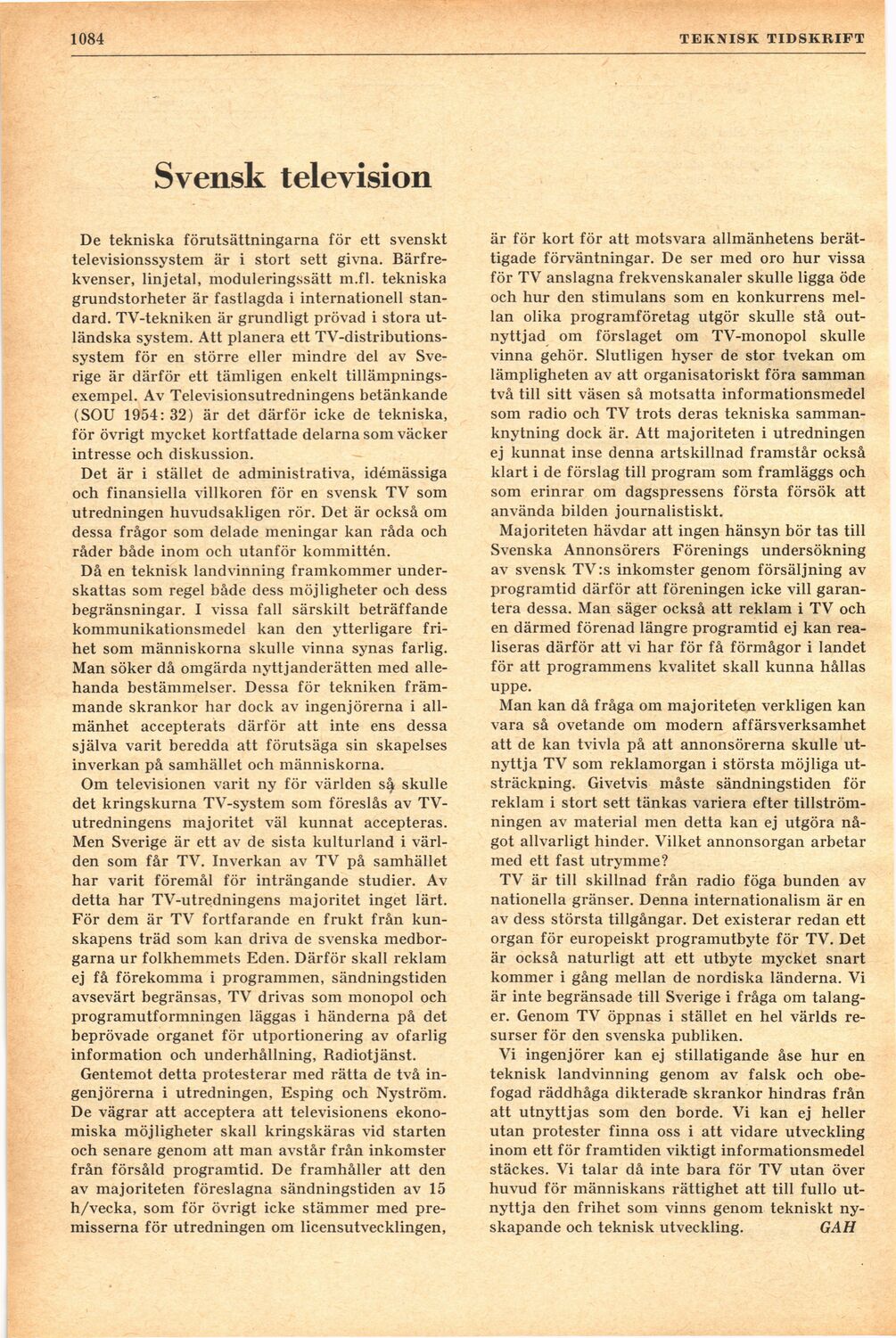 1084 TEKNISK TIDSKRIFT

Svensk television

De tekniska förutsättningarna för ett svenskt televisionssystem är i stort sett givna. Bärfrekvenser, linjetal, moduleringssätt m.fl. tekniska grundstorheter är fastlagda i internationell standard. TV-tekniken är grundligt prövad i stora utländska system. Att planera ett TV-distributionssystem för en större eller mindre del av Sverige är därför ett tämligen enkelt tillämpningsexempel. Av Televisionsutredningens betänkande (SOU 1954: 32) är det därför icke de tekniska, för övrigt mycket kortfattade delarna som väcker intresse och diskussion.

Det är i stället de administrativa, idémässiga och finansiella villkoren för en svensk TV som utredningen huvudsakligen rör. Det är också om dessa frågor som delade meningar kan råda och råder både inom och utanför kommittén.

Då en teknisk landvinning framkommer underskattas som regel både dess möjligheter och dess begränsningar. I vissa fall särskilt beträffande kommunikationsmedel kan den ytterligare frihet som människorna skulle vinna synas farlig. Man söker då omgärda nyttjanderätten med allehanda bestämmelser. Dessa för tekniken främmande skrankor har dock av ingenjörerna i allmänhet accepterats därför att inte ens dessa själva varit beredda att förutsäga sin skapelses inverkan på samhället och människorna.

Om televisionen varit ny för världen så skulle det kringskurna TV-system som föreslås av TV-utredningens majoritet väl kunnat accepteras. Men Sverige är ett av de sista kulturland i världen som får TV. Inverkan av TV på samhället har varit föremål för inträngande studier. Av detta har TV-utredningens majoritet inget lärt. För dem är TV fortfarande en frukt från kunskapens träd som kan driva de svenska medborgarna ur folkhemmets Eden. Därför skall reklam ej få förekomma i programmen, sändningstiden avsevärt begränsas, TV drivas som monopol och programutformningen läggas i händerna på det beprövade organet för utportionering av ofarlig information och underhållning, Radiotjänst.

Gentemot detta protesterar med rätta de två ingenjörerna i utredningen, Esping och Nyström. De vägrar att acceptera att televisionens ekonomiska möjligheter skall kringskäras vid starten och senare genom att man avstår från inkomster från försåld programtid. De framhåller att den av majoriteten föreslagna sändningstiden av 15 h/vecka, som för övrigt icke stämmer med premisserna för utredningen om licensutvecklingen, är för kort för att motsvara allmänhetens berättigade förväntningar. De ser med oro hur vissa för TV anslagna frekvenskanaler skulle ligga öde och hur den stimulans som en konkurrens mellan olika programföretag utgör skulle stå outnyttjad om förslaget om TV-monopol skulle vinna gehör. Slutligen hyser de stor tvekan om lämpligheten av att organisatoriskt föra samman två till sitt väsen så motsatta informationsmedel som radio och TV trots deras tekniska sammanknytning dock är. Att majoriteten i utredningen ej kunnat inse denna artskillnad framstår också klart i de förslag till program som framläggs och som erinrar om dagspressens första försök att använda bilden journalistiskt.

Majoriteten hävdar att ingen hänsyn bör tas till Svenska Annonsörers Förenings undersökning av svensk TV:s inkomster genom försäljning av programtid därför att föreningen icke vill garantera dessa. Man säger också att reklam i TV och en därmed förenad längre programtid ej kan realiseras därför att vi har för få förmågor i landet för att programmens kvalitet skall kunna hållas uppe.

Man kan då fråga om majoriteten verkligen kan vara så ovetande om modern affärsverksamhet att de kan tvivla på att annonsörerna skulle utnyttja TV som reklamorgan i största möjliga utsträckning. Givetvis måste sändningstiden för reklam i stort sett tänkas variera efter tillströmningen av material men detta kan ej utgöra något allvarligt hinder. Vilket annonsorgan arbetar med ett fast utrymme?

TV är till skillnad från radio föga bunden av nationella gränser. Denna internationalism är en av dess största tillgångar. Det existerar redan ett organ för europeiskt programutbyte för TV. Det är också naturligt att ett utbyte mycket snart kommer i gång mellan de nordiska länderna. Vi är inte begränsade till Sverige i fråga om talanger. Genom TV öppnas i stället en hel världs resurser för den svenska publiken.

Vi ingenjörer kan ej stillatigande åse hur en teknisk landvinning genom av falsk och obefogad räddhåga dikterade skrankor hindras från att utnyttjas som den borde. Vi kan ej heller utan protester finna oss i att vidare utveckling inom ett för framtiden viktigt informationsmedel stäckes. Vi talar då inte bara för TV utan över huvud för människans rättighet att till fullo utnyttja den frihet som vinns genom tekniskt nyskapande och teknisk utveckling. GAH